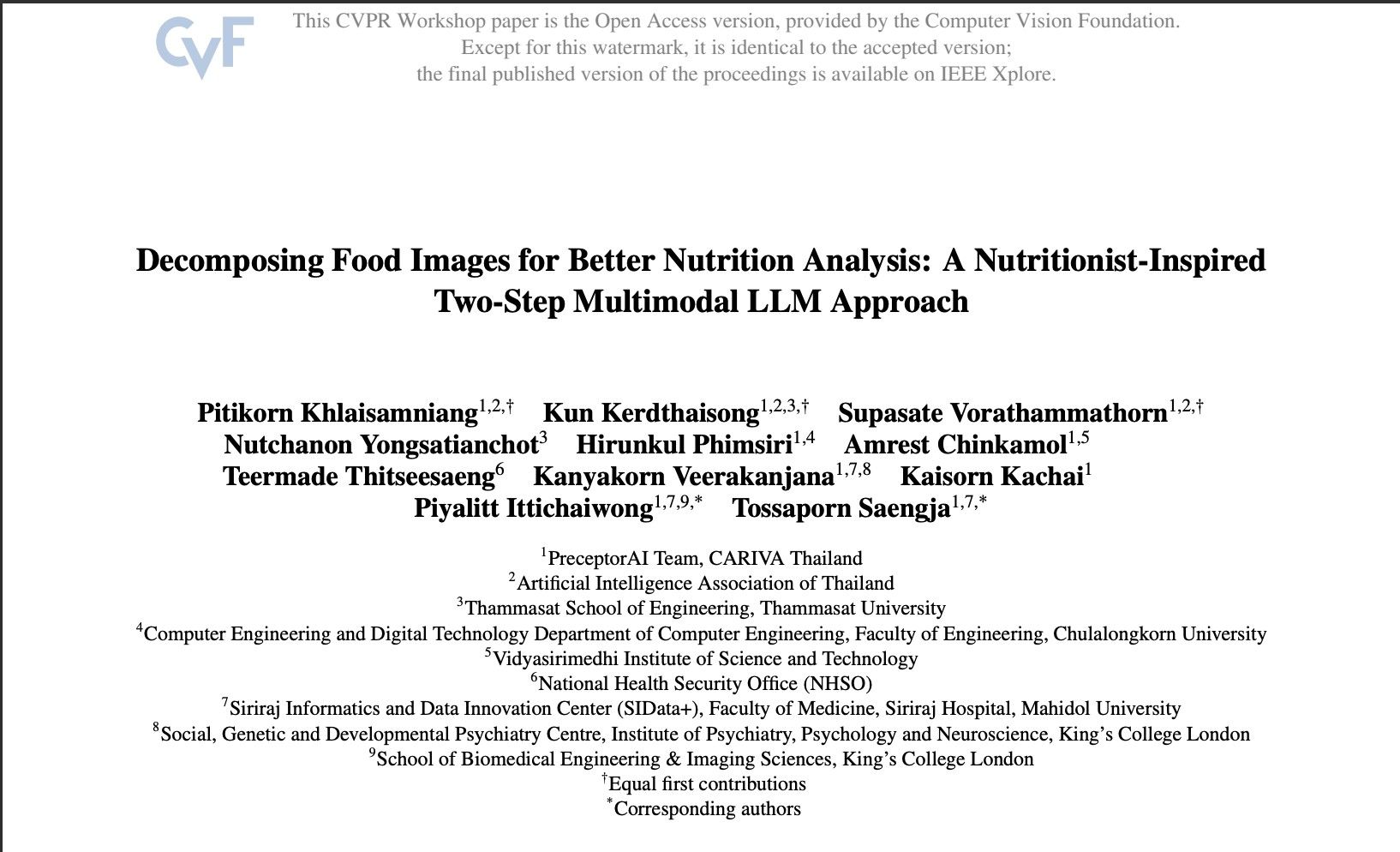 CVF

This CVPR Workshop paper is the Open Access version, provided by the Computer Vision Foundation.
Except for this watermark, it is identical to the accepted version;
the final published version of the proceedings is available on IEEE Xplore.

Decomposing Food Images for Better Nutrition Analysis: A Nutritionist-Inspired Two-Step Multimodal LLM Approach

Pitikorn Khlaisamniang$^{1,2,\dagger}$ Kun Kerdthaisong$^{1,2,3,\dagger}$ Supasate Vorathammathorn$^{1,2,\dagger}$
Nutchanon Yongsatianchot$^{3}$ Hirunkul Phimsiri$^{1,4}$ Amrest Chinkamol$^{1,5}$
Teermade Thitseesaeng$^{6}$ Kanyakorn Veerakanjana$^{1,7,8}$ Kaisorn Kachai$^{1}$
Piyalitt Ittichaiwong$^{1,7,9,*}$ Tossaporn Saengja$^{1,7,*}$

$^{1}$PreceptorAI Team, CARIVA Thailand
$^{2}$Artificial Intelligence Association of Thailand
$^{3}$Thammasat School of Engineering, Thammasat University
$^{4}$Computer Engineering and Digital Technology Department of Computer Engineering, Faculty of Engineering, Chulalongkorn University
$^{5}$Vidyasirimedhi Institute of Science and Technology
$^{6}$National Health Security Office (NHSO)
$^{7}$Siriraj Informatics and Data Innovation Center (SIData+), Faculty of Medicine, Siriraj Hospital, Mahidol University
$^{8}$Social, Genetic and Developmental Psychiatry Centre, Institute of Psychiatry, Psychology and Neuroscience, King's College London
$^{9}$School of Biomedical Engineering & Imaging Sciences, King's College London
$^{\dagger}$Equal first contributions
$^{*}$Corresponding authors